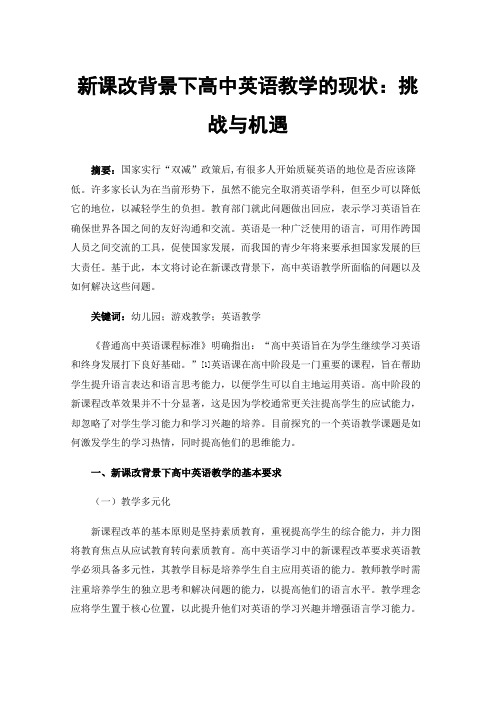 新课改背景下高中英语教学的现状：挑战与机遇

摘要：国家实行“双减”政策后,有很多人开始质疑英语的地位是否应该降低。许多家长认为在当前形势下，虽然不能完全取消英语学科，但至少可以降低它的地位，以减轻学生的负担。教育部门就此问题做出回应，表示学习英语旨在确保世界各国之间的友好沟通和交流。英语是一种广泛使用的语言，可用作跨国人员之间交流的工具，促使国家发展，而我国的青少年将来要承担国家发展的巨大责任。基于此，本文将讨论在新课改背景下，高中英语教学所面临的问题以及如何解决这些问题。

关键词：幼儿园；游戏教学；英语教学

《普通高中英语课程标准》明确指出：“高中英语旨在为学生继续学习英语和终身发展打下良好基础。”[1]英语课在高中阶段是一门重要的课程，旨在帮助学生提升语言表达和语言思考能力，以便学生可以自主地运用英语。高中阶段的新课程改革效果并不十分显著，这是因为学校通常更关注提高学生的应试能力，却忽略了对学生学习能力和学习兴趣的培养。目前探究的一个英语教学课题是如何激发学生的学习热情，同时提高他们的思维能力。

一、新课改背景下高中英语教学的基本要求

（一）教学多元化

新课程改革的基本原则是坚持素质教育，重视提高学生的综合能力，并力图将教育焦点从应试教育转向素质教育。高中英语学习中的新课程改革要求英语教学必须具备多元性，其教学目标是培养学生自主应用英语的能力。教师教学时需注重培养学生的独立思考和解决问题的能力，以提高他们的语言水平。教学理念应将学生置于核心位置，以此提升他们对英语的学习兴趣并增强语言学习能力。